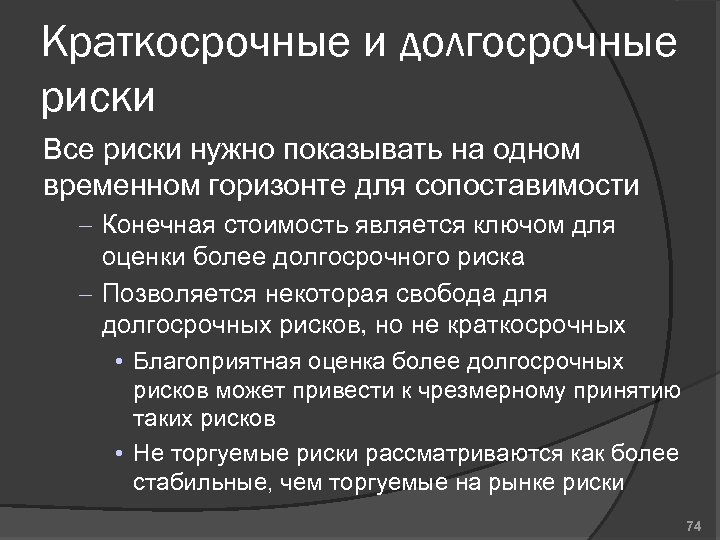 Краткосрочные и долгосрочные риски

Все риски нужно показывать на одном временном горизонте для сопоставимости

– Конечная стоимость является ключом для оценки более долгосрочного риска

– Позволяется некоторая свобода для долгосрочных рисков, но не краткосрочных

• Благоприятная оценка более долгосрочных рисков может привести к чрезмерному принятию таких рисков

• Не торгуемые риски рассматриваются как более стабильные, чем торгуемые на рынке риски

74